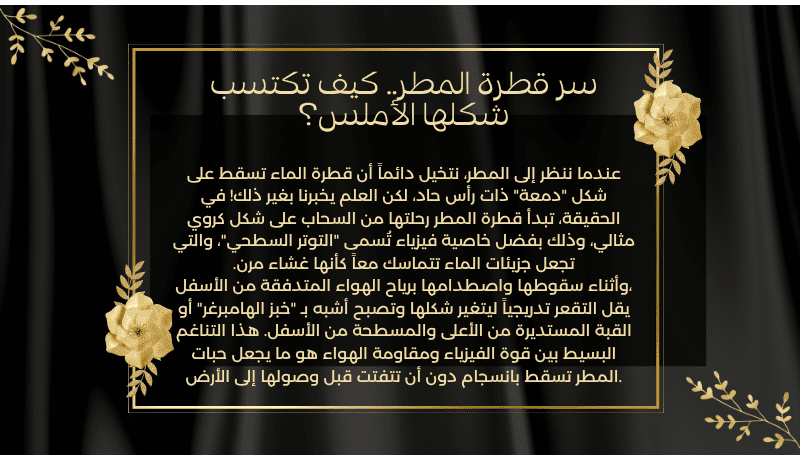 سر قطرة المطر.. كيف تكتسب شكلها الأملس؟

عندما ننظر إلى المطر، نتخيل دائماً أن قطرة الماء تسقط على شكل "دمعة" ذات رأس حاد، لكن العلم يخبرنا بغير ذلك! في الحقيقة، تبدأ قطرة المطر رحلتها من السحاب على شكل كروي مثالي، وذلك بفضل خاصية فيزياء تُسمى "التوتر السطحي"، والتي تجعل جزيئات الماء تتماسك معاً كأنها غشاء مرن.
،وأثناء سقوطها واصطدامها برياح الهواء المتدفقة من الأسفل يقل التقعر تدريجياً ليتغير شكلها وتصبح أشبه بـ "خبز الهامبرغر" أو القبة المستديرة من الأعلى والمسطحة من الأسفل. هذا التناغم البسيط بين قوة الفيزياء ومقاومة الهواء هو ما يجعل حبات المطر تسقط بانسجام دون أن تتفتت قبل وصولها إلى الأرض.